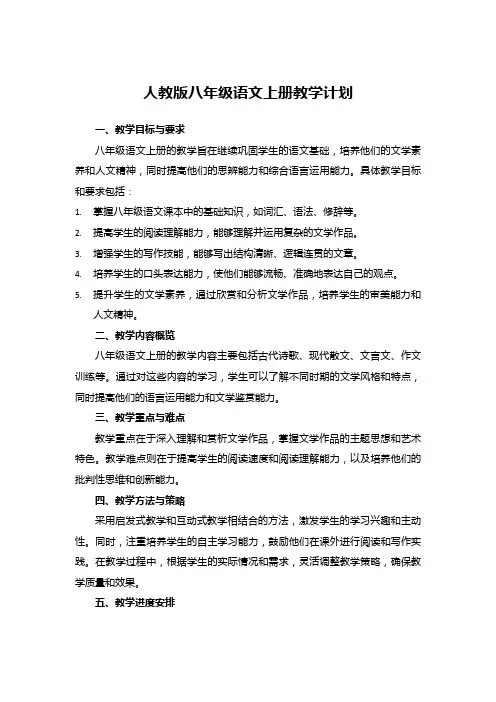 人教版八年级语文上册教学计划

一、教学目标与要求

八年级语文上册的教学旨在继续巩固学生的语文基础，培养他们的文学素养和人文精神，同时提高他们的思辨能力和综合语言运用能力。具体教学目标和要求包括：

1. 掌握八年级语文课本中的基础知识，如词汇、语法、修辞等。
2. 提高学生的阅读理解能力，能够理解并运用复杂的文学作品。
3. 增强学生的写作技能，能够写出结构清晰、逻辑连贯的文章。
4. 培养学生的口头表达能力，使他们能够流畅、准确地表达自己的观点。
5. 提升学生的文学素养，通过欣赏和分析文学作品，培养学生的审美能力和人文精神。

二、教学内容概览

八年级语文上册的教学内容主要包括古代诗歌、现代散文、文言文、作文训练等。通过对这些内容的学习，学生可以了解不同时期的文学风格和特点，同时提高他们的语言运用能力和文学鉴赏能力。

三、教学重点与难点

教学重点在于深入理解和赏析文学作品，掌握文学作品的主题思想和艺术特色。教学难点则在于提高学生的阅读速度和阅读理解能力，以及培养他们的批判性思维和创新能力。

四、教学方法与策略

采用启发式教学和互动式教学相结合的方法，激发学生的学习兴趣和主动性。同时，注重培养学生的自主学习能力，鼓励他们在课外进行阅读和写作实践。在教学过程中，根据学生的实际情况和需求，灵活调整教学策略，确保教学质量和效果。

五、教学进度安排